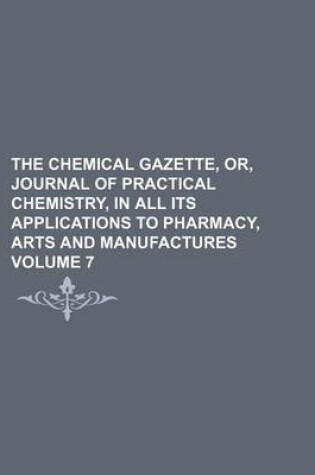 THE CHEMICAL GAZETTE, OR, JOURNAL OF PRACTICAL CHEMISTRY, IN ALL ITS APPLICATIONS TO PHARMACY, ARTS AND MANUFACTURES VOLUME 7